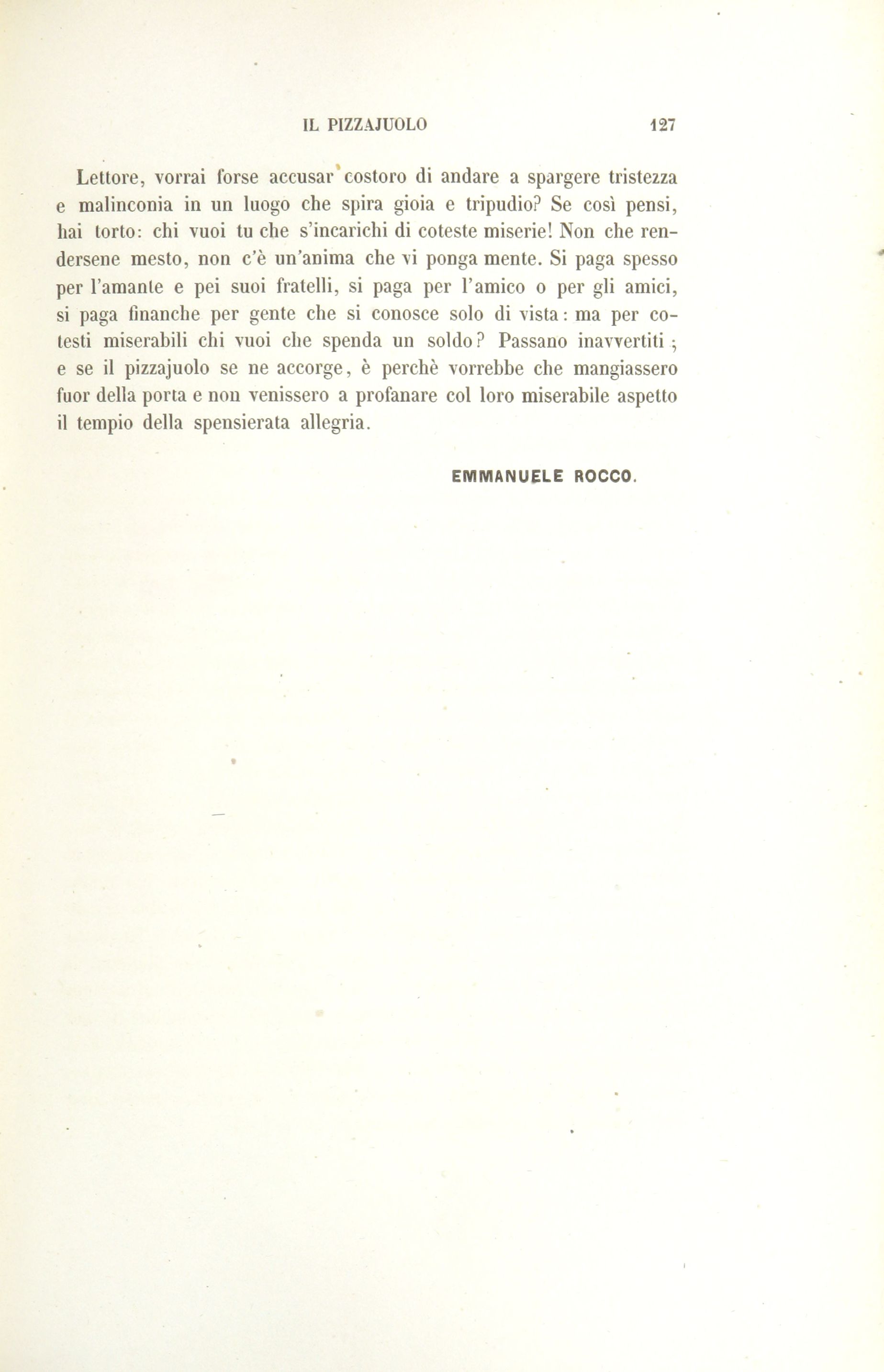 IL PIZZAJUOLO 127

Lettore, vorrai forse accusar costoro di andare a spargere tristezza e malinconia in un luogo che spira gioia e tripudio? Se così pensi, hai torto: chi vuoi tu che s'incarichi di coteste miserie! Non che rendersene mesto, non c'è un'anima che vi ponga mente. Si paga spesso per l'amante e pei suoi fratelli, si paga per l'amico o per gli amici, si paga finanche per gente che si conosce solo di vista: ma per cotesti miserabili chi vuoi che spenda un soldo? Passano inavvertiti; e se il pizzajuolo se ne accorge, è perchè vorrebbe che mangiassero fuor della porta e non venissero a profanare col loro miserabile aspetto il tempio della spensierata allegria.

EMMANUELE ROCCO.